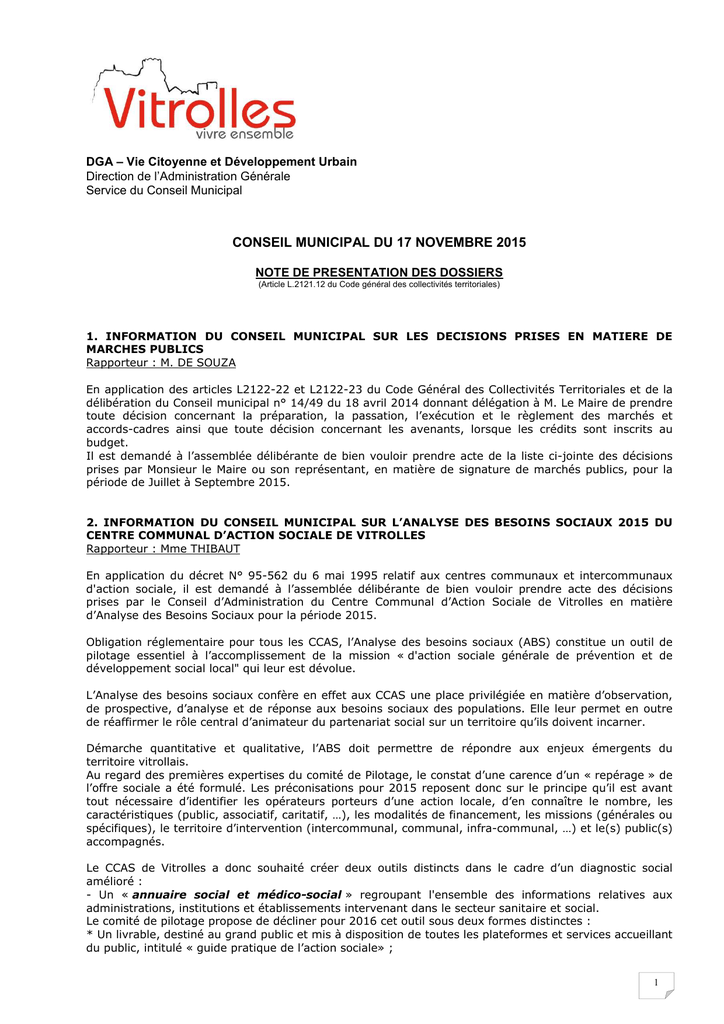 Vitrolles
vivre ensemble

DGA – Vie Citoyenne et Développement Urbain
Direction de l'Administration Générale
Service du Conseil Municipal

CONSEIL MUNICIPAL DU 17 NOVEMBRE 2015

NOTE DE PRESENTATION DES DOSSIERS
(Article L.2121.12 du Code général des collectivités territoriales)

1. INFORMATION DU CONSEIL MUNICIPAL SUR LES DECISIONS PRISES EN MATIERE DE MARCHES PUBLICS
Rapporteur : M. DE SOUZA

En application des articles L2122-22 et L2122-23 du Code Général des Collectivités Territoriales et de la délibération du Conseil municipal n° 14/49 du 18 avril 2014 donnant délégation à M. Le Maire de prendre toute décision concernant la préparation, la passation, l'exécution et le règlement des marchés et accords-cadres ainsi que toute décision concernant les avenants, lorsque les crédits sont inscrits au budget.
Il est demandé à l'assemblée délibérante de bien vouloir prendre acte de la liste ci-jointe des décisions prises par Monsieur le Maire ou son représentant, en matière de signature de marchés publics, pour la période de Juillet à Septembre 2015.

2. INFORMATION DU CONSEIL MUNICIPAL SUR L'ANALYSE DES BESOINS SOCIAUX 2015 DU CENTRE COMMUNAL D'ACTION SOCIALE DE VITROLLES
Rapporteur : Mme THIBAUT

En application du décret N° 95-562 du 6 mai 1995 relatif aux centres communaux et intercommunaux d'action sociale, il est demandé à l'assemblée délibérante de bien vouloir prendre acte des décisions prises par le Conseil d'Administration du Centre Communal d'Action Sociale de Vitrolles en matière d'Analyse des Besoins Sociaux pour la période 2015.

Obligation réglementaire pour tous les CCAS, l'Analyse des besoins sociaux (ABS) constitue un outil de pilotage essentiel à l'accomplissement de la mission « d'action sociale générale de prévention et de développement social local" qui leur est dévolue.

L'Analyse des besoins sociaux confère en effet aux CCAS une place privilégiée en matière d'observation, de prospective, d'analyse et de réponse aux besoins sociaux des populations. Elle leur permet en outre de réaffirmer le rôle central d'animateur du partenariat social sur un territoire qu'ils doivent incarner.

Démarche quantitative et qualitative, l'ABS doit permettre de répondre aux enjeux émergents du territoire vitrollais.
Au regard des premières expertises du comité de Pilotage, le constat d'une carence d'un « repérage » de l'offre sociale a été formulé. Les préconisations pour 2015 reposent donc sur le principe qu'il est avant tout nécessaire d'identifier les opérateurs porteurs d'une action locale, d'en connaître le nombre, les caractéristiques (public, associatif, caritatif, …), les modalités de financement, les missions (générales ou spécifiques), le territoire d'intervention (intercommunal, communal, infra-communal, …) et le(s) public(s) accompagnés.

Le CCAS de Vitrolles a donc souhaité créer deux outils distincts dans le cadre d'un diagnostic social amélioré :
- Un « annuaire social et médico-social » regroupant l'ensemble des informations relatives aux administrations, institutions et établissements intervenant dans le secteur sanitaire et social.
Le comité de pilotage propose de décliner pour 2016 cet outil sous deux formes distinctes :
* Un livrable, destiné au grand public et mis à disposition de toutes les plateformes et services accueillant du public, intitulé « guide pratique de l'action sociale» ;

1